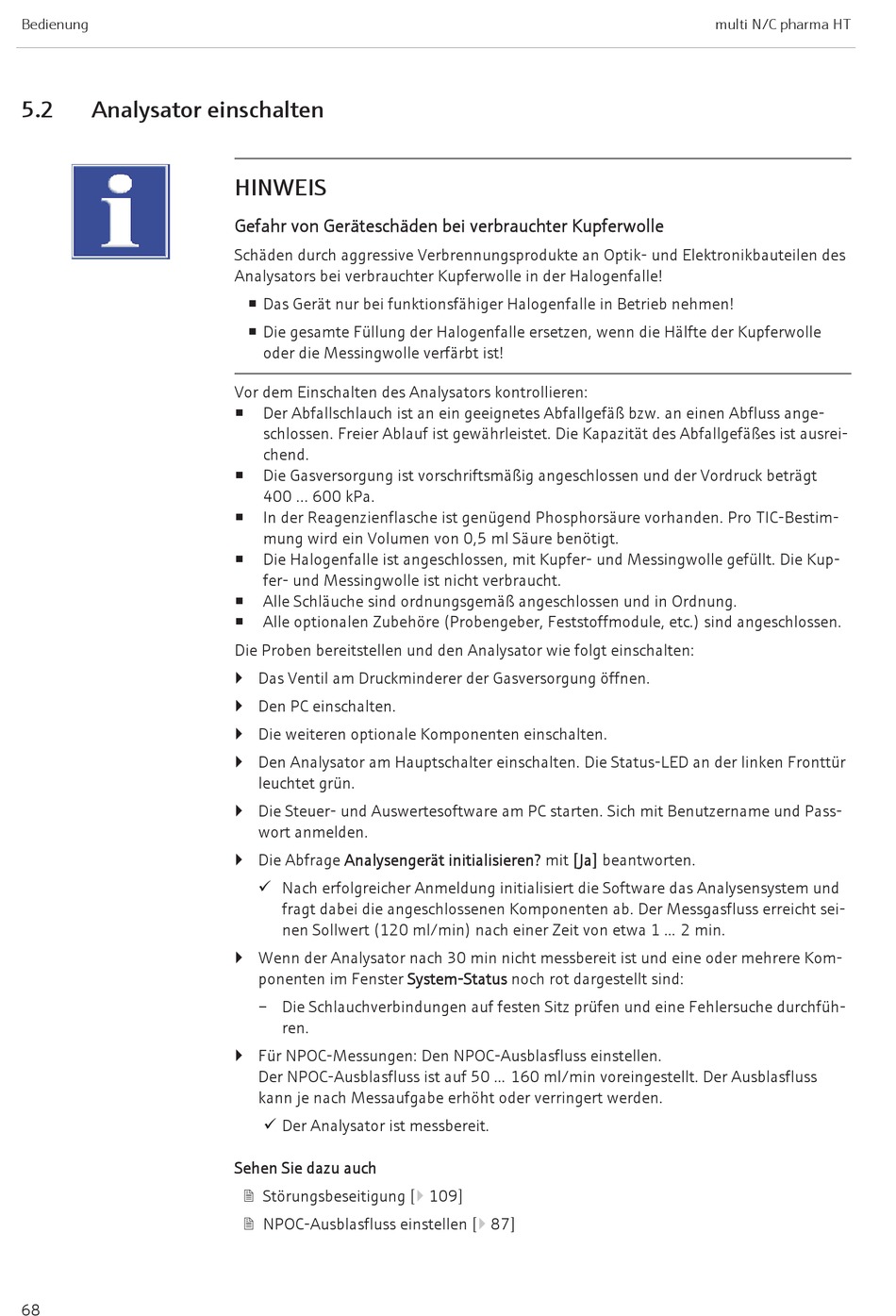 Bedienung

multi N/C pharma HT

5.2 Analysator einschalten

HINWEIS

Gefahr von Geräteschäden bei verbrauchter Kupferwolle

Schäden durch aggressive Verbrennungsprodukte an Optik- und Elektronikbauteilen des Analysators bei verbrauchter Kupferwolle in der Halogenfalle!

■ Das Gerät nur bei funktionsfähiger Halogenfalle in Betrieb nehmen!

■ Die gesamte Füllung der Halogenfalle ersetzen, wenn die Hälfte der Kupferwolle oder die Messingwolle verfärbt ist!

Vor dem Einschalten des Analysators kontrollieren:

■ Der Abfallschlauch ist an ein geeignetes Abfallgefäß bzw. an einen Abfluss angeschlossen. Freier Ablauf ist gewährleistet. Die Kapazität des Abfallgefäßes ist ausreichend.

■ Die Gasversorgung ist vorschriftsmäßig angeschlossen und der Vordruck beträgt 400 … 600 kPa.

■ In der Reagenzienflasche ist genügend Phosphorsäure vorhanden. Pro TIC-Bestimmung wird ein Volumen von 0,5 ml Säure benötigt.

■ Die Halogenfalle ist angeschlossen, mit Kupfer- und Messingwolle gefüllt. Die Kupfer- und Messingwolle ist nicht verbraucht.

■ Alle Schläuche sind ordnungsgemäß angeschlossen und in Ordnung.

■ Alle optionalen Zubehöre (Probengeber, Feststoffmodule, etc.) sind angeschlossen.

Die Proben bereitstellen und den Analysator wie folgt einschalten:

▶ Das Ventil am Druckminderer der Gasversorgung öffnen.

▶ Den PC einschalten.

▶ Die weiteren optionale Komponenten einschalten.

▶ Den Analysator am Hauptschalter einschalten. Die Status-LED an der linken Fronttür leuchtet grün.

▶ Die Steuer- und Auswertesoftware am PC starten. Sich mit Benutzername und Passwort anmelden.

▶ Die Abfrage Analysengerät initialisieren? mit [Ja] beantworten.

✓ Nach erfolgreicher Anmeldung initialisiert die Software das Analysensystem und fragt dabei die angeschlossenen Komponenten ab. Der Messgasfluss erreicht seinen Sollwert (120 ml/min) nach einer Zeit von etwa 1 … 2 min.

▶ Wenn der Analysator nach 30 min nicht messbereit ist und eine oder mehrere Komponenten im Fenster System-Status noch rot dargestellt sind:

– Die Schlauchverbindungen auf festen Sitz prüfen und eine Fehlersuche durchführen.

▶ Für NPOC-Messungen: Den NPOC-Ausblasfluss einstellen.
Der NPOC-Ausblasfluss ist auf 50 … 160 ml/min voreingestellt. Der Ausblasfluss kann je nach Messaufgabe erhöht oder verringert werden.

✓ Der Analysator ist messbereit.

Sehen Sie dazu auch

Störungsbeseitigung [▶ 109]

NPOC-Ausblasfluss einstellen [▶ 87]

68